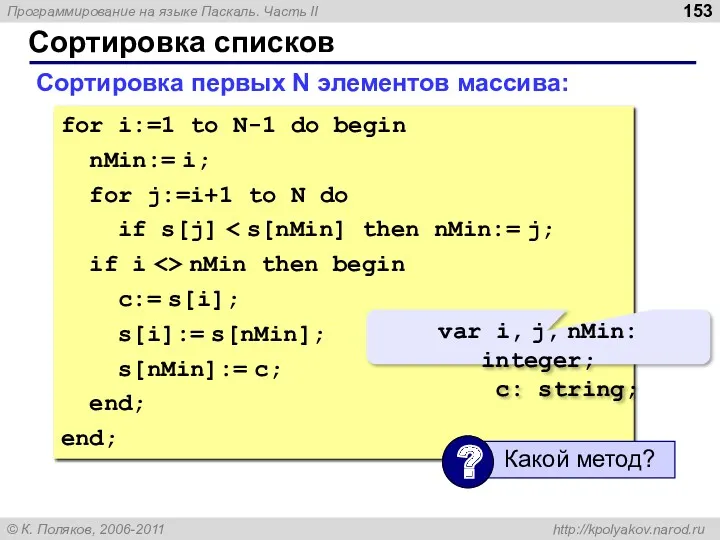 Программирование на языке Паскаль. Часть II

153

Сортировка списков

Сортировка первых N элементов массива:

for i:=1 to N-1 do begin
nMin:= i;
for j:=i+1 to N do
if s[j] < s[nMin] then nMin:= j;
if i <> nMin then begin
c:= s[i];
s[i]:= s[nMin];
s[nMin]:= c;
end;
end;

var i, j, nMin: integer;
c: string;

?

Какой метод?

© К. Поляков, 2006-2011

http://kpolyakov.narod.ru